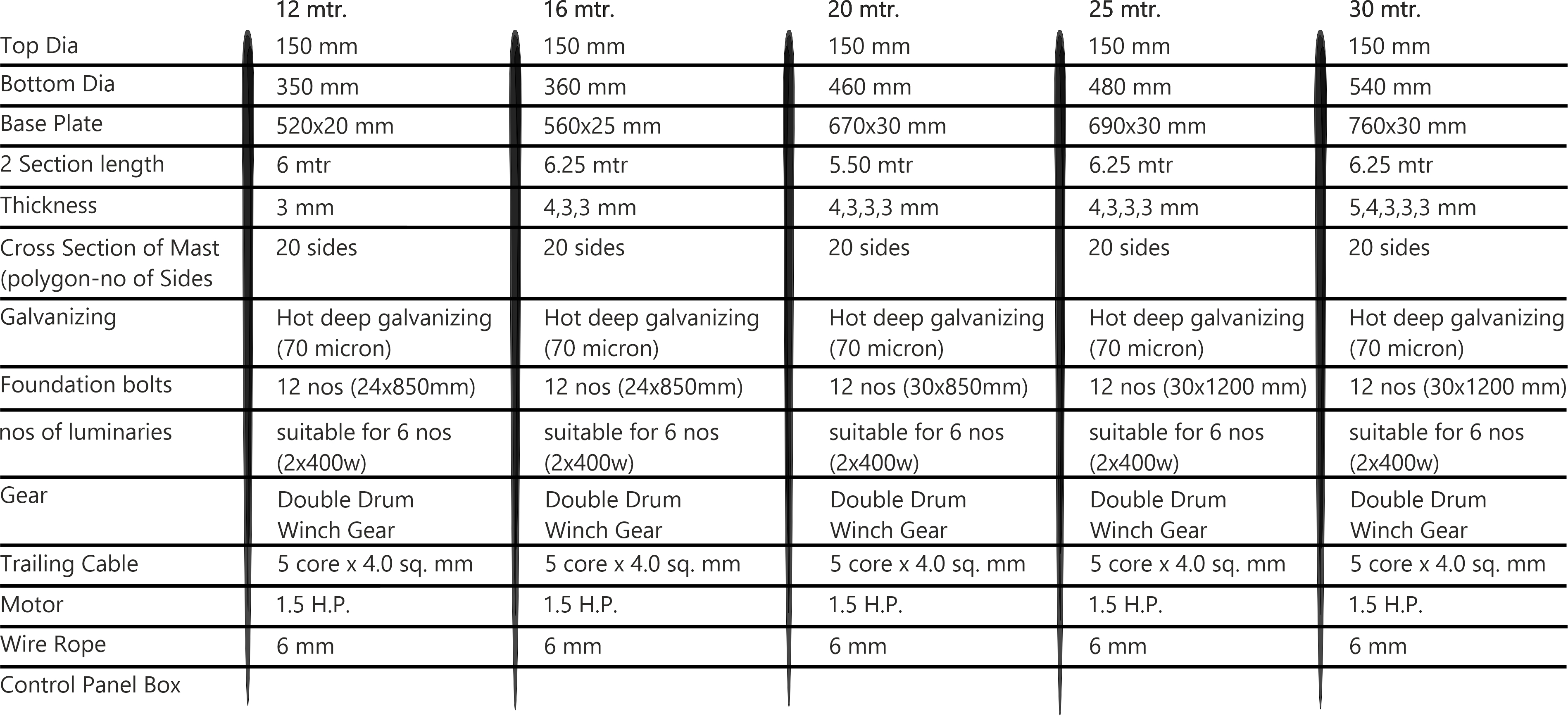 |  | 12 mtr. | 16 mtr. | 20 mtr. | 25 mtr. | 30 mtr. |
|---|---|---|---|---|---|
| Top Dia | 150 mm | 150 mm | 150 mm | 150 mm | 150 mm |
| Bottom Dia | 350 mm | 360 mm | 460 mm | 480 mm | 540 mm |
| Base Plate | 520x20 mm | 560x25 mm | 670x30 mm | 690x30 mm | 760x30 mm |
| 2 Section length | 6 mtr | 6.25 mtr | 5.50 mtr | 6.25 mtr | 6.25 mtr |
| Thickness | 3 mm | 4,3,3 mm | 4,3,3,3 mm | 4,3,3,3 mm | 5,4,3,3,3 mm |
| Cross Section of Mast (polygon-no of Sides | 20 sides | 20 sides | 20 sides | 20 sides | 20 sides |
| Galvanizing | Hot deep galvanizing (70 micron) | Hot deep galvanizing (70 micron) | Hot deep galvanizing (70 micron) | Hot deep galvanizing (70 micron) | Hot deep galvanizing (70 micron) |
| Foundation bolts | 12 nos (24x850mm) | 12 nos (24x850mm) | 12 nos (30x850mm) | 12 nos (30x1200 mm) | 12 nos (30x1200 mm) |
| nos of luminaries | suitable for 6 nos (2x400w) | suitable for 6 nos (2x400w) | suitable for 6 nos (2x400w) | suitable for 6 nos (2x400w) | suitable for 6 nos (2x400w) |
| Gear | Double Drum Winch Gear | Double Drum Winch Gear | Double Drum Winch Gear | Double Drum Winch Gear | Double Drum Winch Gear |
| Trailing Cable | 5 core x 4.0 sq. mm | 5 core x 4.0 sq. mm | 5 core x 4.0 sq. mm | 5 core x 4.0 sq. mm | 5 core x 4.0 sq. mm |
| Motor | 1.5 H.P. | 1.5 H.P. | 1.5 H.P. | 1.5 H.P. | 1.5 H.P. |
| Wire Rope | 6 mm | 6 mm | 6 mm | 6 mm | 6 mm |
| Control Panel Box |  |  |  |  |  |